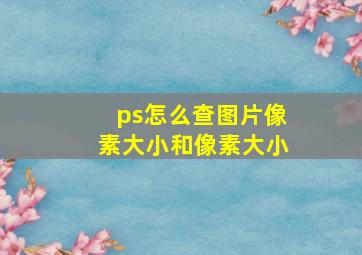 ps怎么查图片像素大小和像素大小